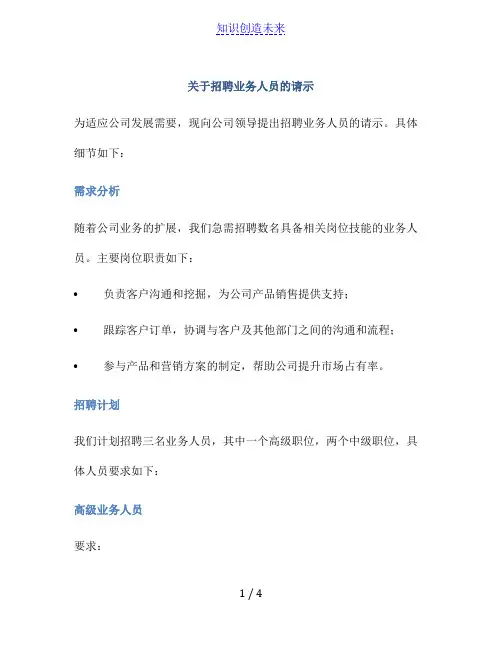 知识创造未来

关于招聘业务人员的请示

为适应公司发展需要，现向公司领导提出招聘业务人员的请示。具体细节如下：

需求分析

随着公司业务的扩展，我们急需招聘数名具备相关岗位技能的业务人员。主要岗位职责如下：

• 负责客户沟通和挖掘，为公司产品销售提供支持；

• 跟踪客户订单，协调与客户及其他部门之间的沟通和流程；

• 参与产品和营销方案的制定，帮助公司提升市场占有率。

招聘计划

我们计划招聘三名业务人员，其中一个高级职位，两个中级职位，具体人员要求如下：

高级业务人员

要求：

1 / 4